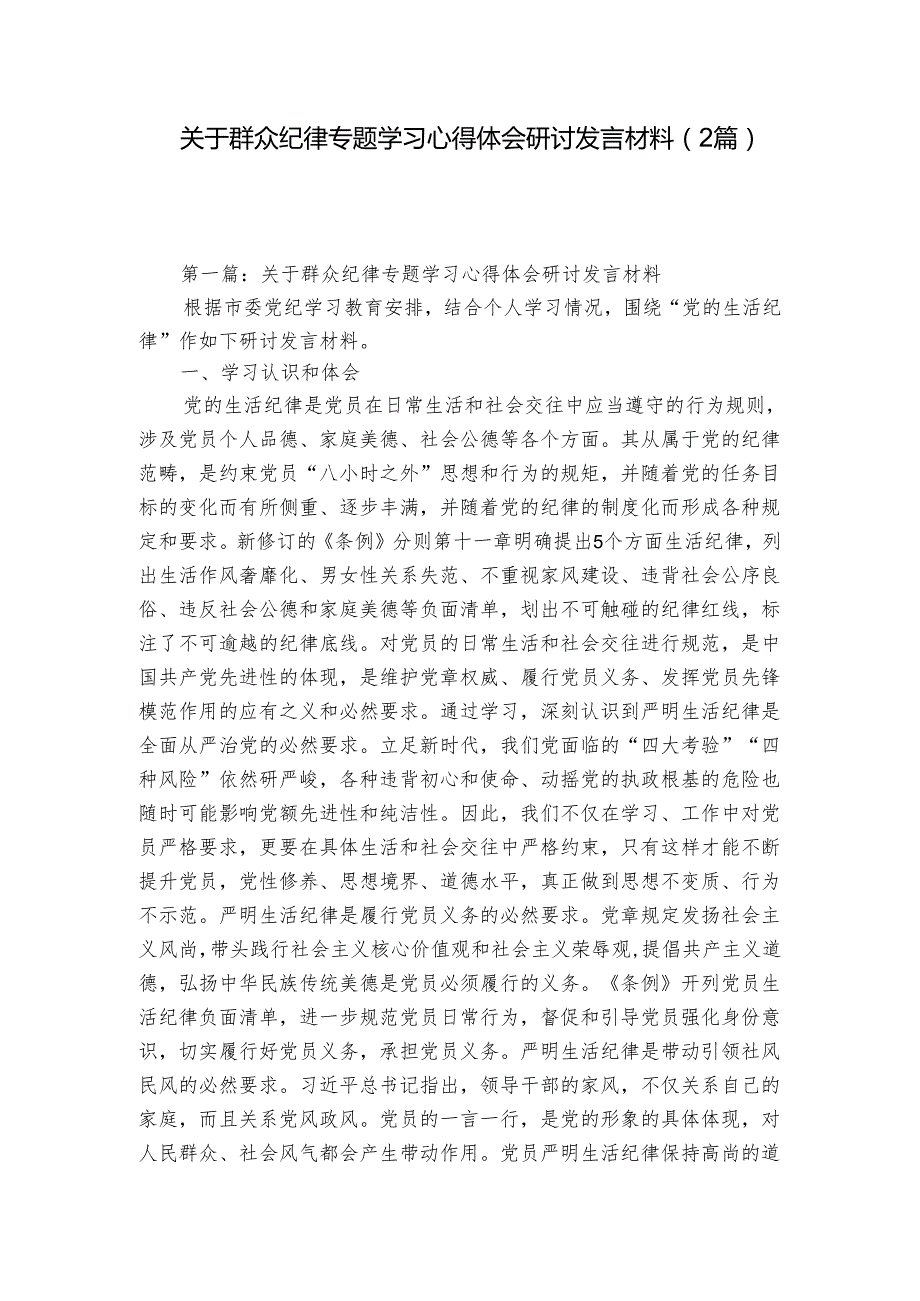 关于群众纪律专题学习心得体会研讨发言材料（2篇）

第一篇：关于群众纪律专题学习心得体会研讨发言材料

根据市委党纪学习教育安排，结合个人学习情况，围绕“党的生活纪律”作如下研讨发言材料。

一、学习认识和体会

党的生活纪律是党员在日常生活和社会交往中应当遵守的行为规则，涉及党员个人品德、家庭美德、社会公德等各个方面。其从属于党的纪律范畴，是约束党员“八小时之外”思想和行为的规矩，并随着党的任务目标的变化而有所侧重、逐步丰满，并随着党的纪律的制度化而形成各种规定和要求。新修订的《条例》分则第十一章明确提出5个方面生活纪律，列出生活作风奢靡化、男女性关系失范、不重视家风建设、违背社会公序良俗、违反社会公德和家庭美德等负面清单，划出不可触碰的纪律红线，标注了不可逾越的纪律底线。对党员的日常生活和社会交往进行规范，是中国共产党先进性的体现，是维护党章权威、履行党员义务、发挥党员先锋模范作用的应有之义和必然要求。通过学习，深刻认识到严明生活纪律是全面从严治党的必然要求。立足新时代，我们党面临的“四大考验”“四种风险”依然研严峻，各种违背初心和使命、动摇党的执政根基的危险也随时可能影响党额先进性和纯洁性。因此，我们不仅在学习、工作中对党员严格要求，更要在具体生活和社会交往中严格约束，只有这样才能不断提升党员，党性修养、思想境界、道德水平，真正做到思想不变质、行为不示范。严明生活纪律是履行党员义务的必然要求。党章规定发扬社会主义风尚，带头践行社会主义核心价值观和社会主义荣辱观，提倡共产主义道德，弘扬中华民族传统美德是党员必须履行的义务。《条例》开列党员生活纪律负面清单，进一步规范党员日常行为，督促和引导党员强化身份意识，切实履行好党员义务，承担党员义务。严明生活纪律是带动引领社风民风的必然要求。习近平总书记指出，领导干部的家风，不仅关系自己的家庭，而且关系党风政风。党员的一言一行，是党的形象的具体体现，对人民群众、社会风气都会产生带动作用。党员严明生活纪律保持高尚的道